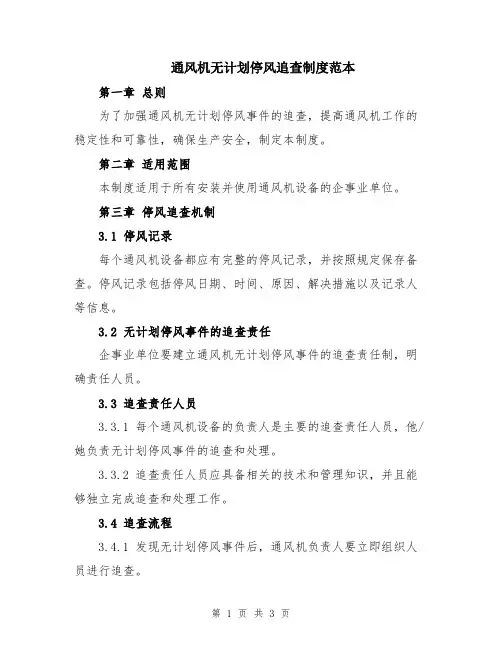 通风机无计划停风追查制度范本

第一章 总则

为了加强通风机无计划停风事件的追查，提高通风机工作的稳定性和可靠性，确保生产安全，制定本制度。

第二章 适用范围

本制度适用于所有安装并使用通风机设备的企事业单位。

第三章 停风追查机制

3.1 停风记录

每个通风机设备都应有完整的停风记录，并按照规定保存备查。停风记录包括停风日期、时间、原因、解决措施以及记录人等信息。

3.2 无计划停风事件的追查责任

企事业单位要建立通风机无计划停风事件的追查责任制，明确责任人员。

3.3 追查责任人员

3.3.1 每个通风机设备的负责人是主要的追查责任人员，他/她负责无计划停风事件的追查和处理。

3.3.2 追查责任人员应具备相关的技术和管理知识，并且能够独立完成追查和处理工作。

3.4 追查流程

3.4.1 发现无计划停风事件后，通风机负责人要立即组织人员进行追查。

第 1 页 共 3 页